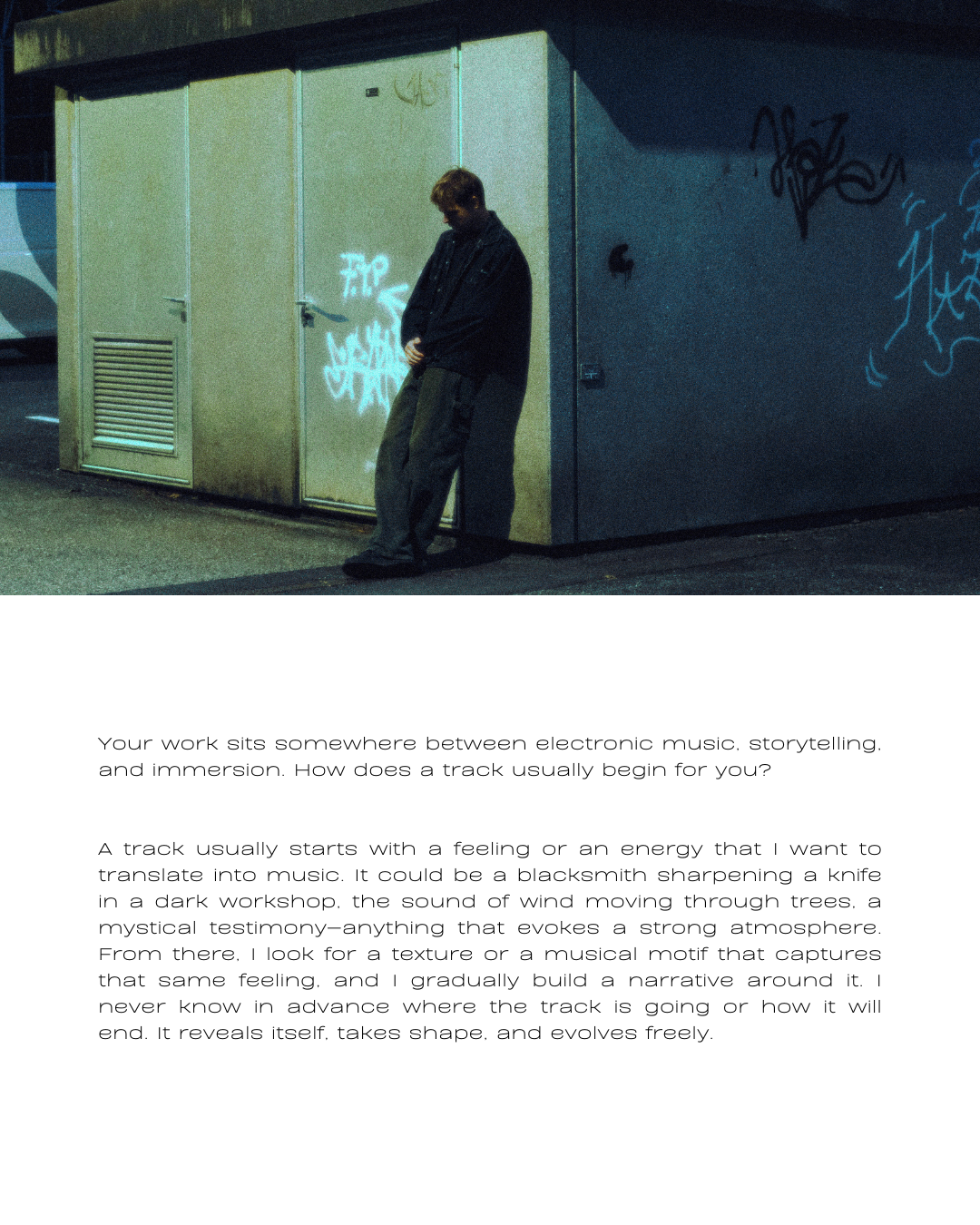 Your work sits somewhere between electronic music, storytelling, and immersion. How does a track usually begin for you?

A track usually starts with a feeling or an energy that I want to translate into music. It could be a blacksmith sharpening a knife in a dark workshop, the sound of wind moving through trees, a mystical testimony—anything that evokes a strong atmosphere. From there, I look for a texture or a musical motif that captures that same feeling, and I gradually build a narrative around it. I never know in advance where the track is going or how it will end. It reveals itself, takes shape, and evolves freely.